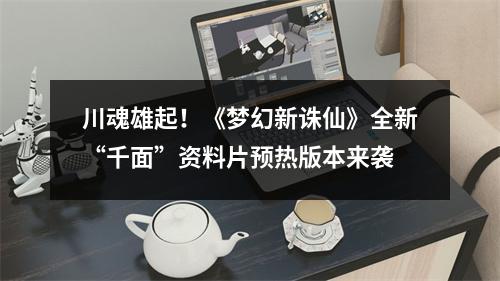 川魂雄起！《梦幻新诛仙》全新“千面”资料片预热版本来袭